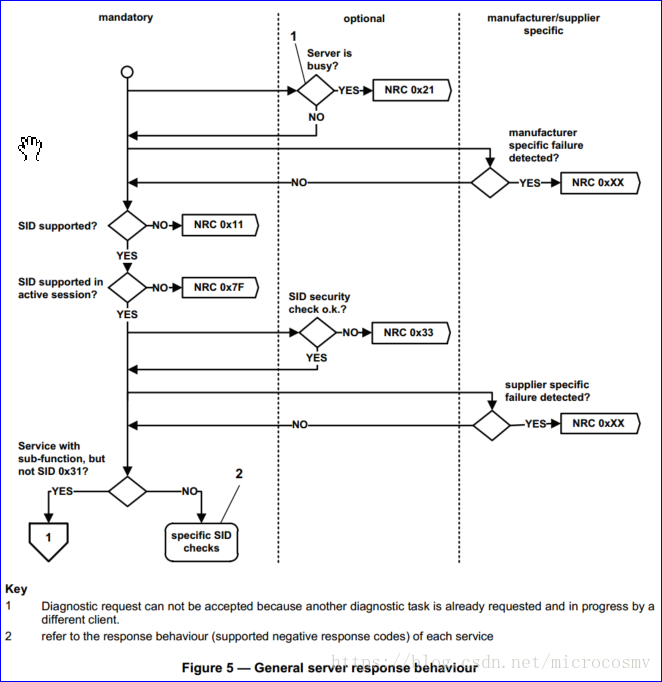 mandatory

optional

manufacturer/supplier specific

1

Server is busy?

YES

NRC 0x21

NO

manufacturer specific failure detected?

NO

YES

NRC 0xXX

SID supported?

NO

NRC 0x11

YES

SID supported in active session?

NO

NRC 0x7F

YES

SID security check o.k.?

NO

NRC 0x33

YES

supplier specific failure detected?

NO

YES

NRC 0xXX

Service with sub-function, but not SID 0x31?

YES

NO

2

1

specific SID checks

Key

1 Diagnostic request can not be accepted because another diagnostic task is already requested and in progress by a different client.

2 refer to the response behaviour (supported negative response codes) of each service

Figure 5 — General server response behaviour

https://blog.csdn.net/microcosmv